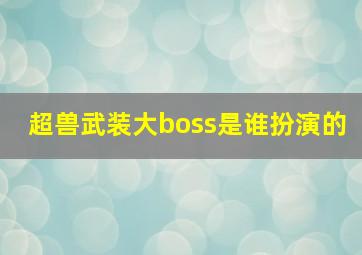 超兽武装大boss是谁扮演的